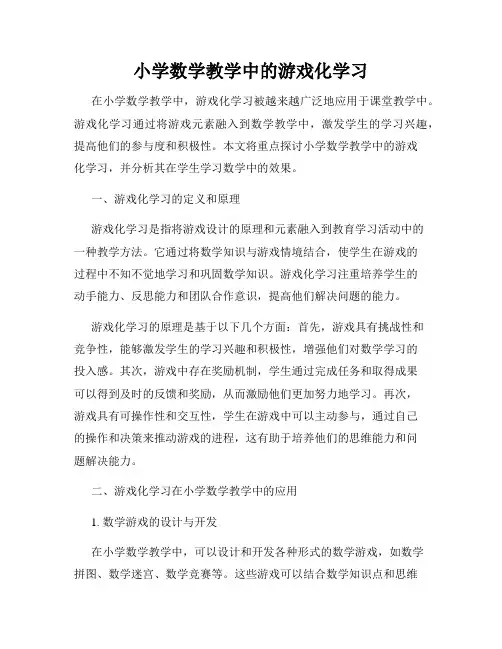 小学数学教学中的游戏化学习

在小学数学教学中，游戏化学习被越来越广泛地应用于课堂教学中。游戏化学习通过将游戏元素融入到数学教学中，激发学生的学习兴趣，提高他们的参与度和积极性。本文将重点探讨小学数学教学中的游戏化学习，并分析其在学生学习数学中的效果。

一、游戏化学习的定义和原理

游戏化学习是指将游戏设计的原理和元素融入到教育学习活动中的一种教学方法。它通过将数学知识与游戏情境结合，使学生在游戏的过程中不知不觉地学习和巩固数学知识。游戏化学习注重培养学生的动手能力、反思能力和团队合作意识，提高他们解决问题的能力。

游戏化学习的原理是基于以下几个方面：首先，游戏具有挑战性和竞争性，能够激发学生的学习兴趣和积极性，增强他们对数学学习的投入感。其次，游戏中存在奖励机制，学生通过完成任务和取得成果可以得到及时的反馈和奖励，从而激励他们更加努力地学习。再次，游戏具有可操作性和交互性，学生在游戏中可以主动参与，通过自己的操作和决策来推动游戏的进程，这有助于培养他们的思维能力和问题解决能力。

二、游戏化学习在小学数学教学中的应用

1. 数学游戏的设计与开发

在小学数学教学中，可以设计和开发各种形式的数学游戏，如数学拼图、数学迷宫、数学竞赛等。这些游戏可以结合数学知识点和思维